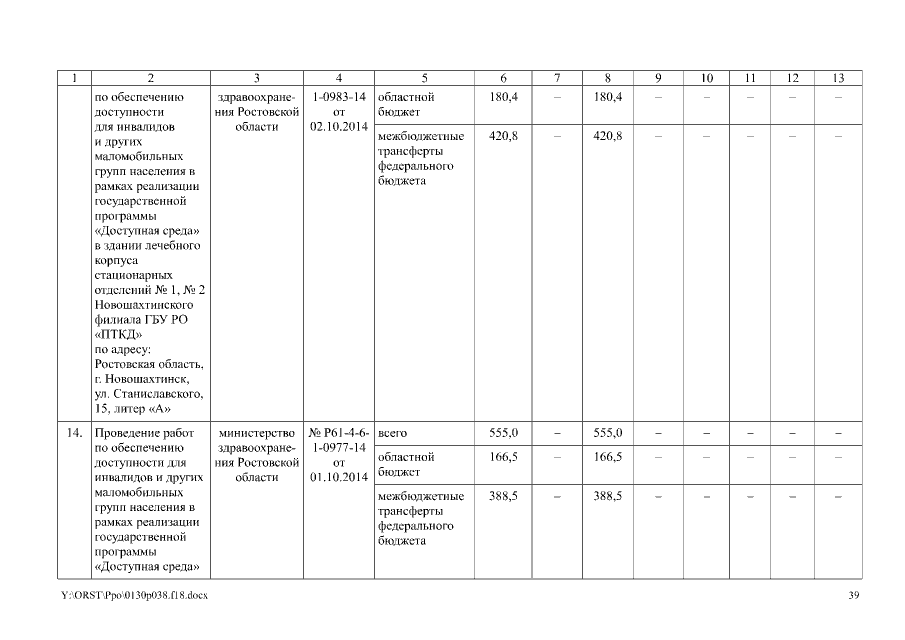 | 1 | 2 | 3 | 4 | 5 | 6 | 7 | 8 | 9 | 10 | 11 | 12 | 13 |
|---|---|---|---|---|---|---|---|---|---|---|---|---|
| | по обеспечению доступности для инвалидов и других маломобильных групп населения в рамках реализации государственной программы «Доступная среда» в здании лечебного корпуса стационарных отделений № 1, № 2 Новошахтинского филиала ГБУ РО «ПТКД» по адресу: Ростовская область, г. Новошахтинск, ул. Станиславского, 15, литер «А» | здравоохранения Ростовской области | 1-0983-14 от 02.10.2014 | областной бюджет | 180,4 | – | 180,4 | – | – | – | – | – |
| | | | | межбюджетные трансферты федерального бюджета | 420,8 | – | 420,8 | – | – | – | – | – |
| 14. | Проведение работ по обеспечению доступности для инвалидов и других маломобильных групп населения в рамках реализации государственной программы «Доступная среда» | министерство здравоохранения Ростовской области | № Р61-4-6-1-0977-14 от 01.10.2014 | всего | 555,0 | – | 555,0 | – | – | – | – | – |
| | | | | областной бюджет | 166,5 | – | 166,5 | – | – | – | – | – |
| | | | | межбюджетные трансферты федерального бюджета | 388,5 | – | 388,5 | – | – | – | – | – |

Y:\ORST\Ppo\0130p038.f18.docx 39